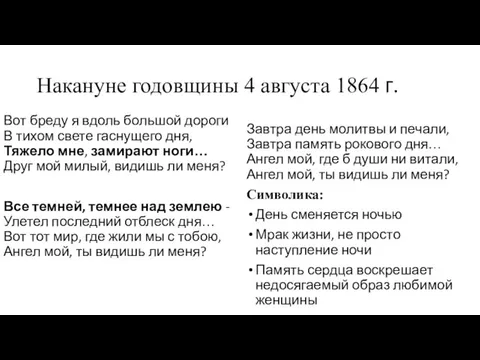 Накануне годовщины 4 августа 1864 г.

Вот бреду я вдоль большой дороги
В тихом свете гаснущего дня,
Тяжело мне, замирают ноги…
Друг мой милый, видишь ли меня?

Все темней, темнее над землею -
Улетел последний отблеск дня…
Вот тот мир, где жили мы с тобою,
Ангел мой, ты видишь ли меня?

Завтра день молитвы и печали,
Завтра память рокового дня…
Ангел мой, где б души ни витали,
Ангел мой, ты видишь ли меня?

Символика:
• День сменяется ночью
• Мрак жизни, не просто наступление ночи
• Память сердца воскрешает недосягаемый образ любимой женщины